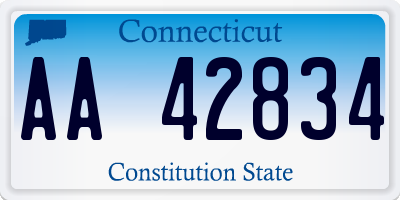 Connecticut

AA 42834

Constitution State